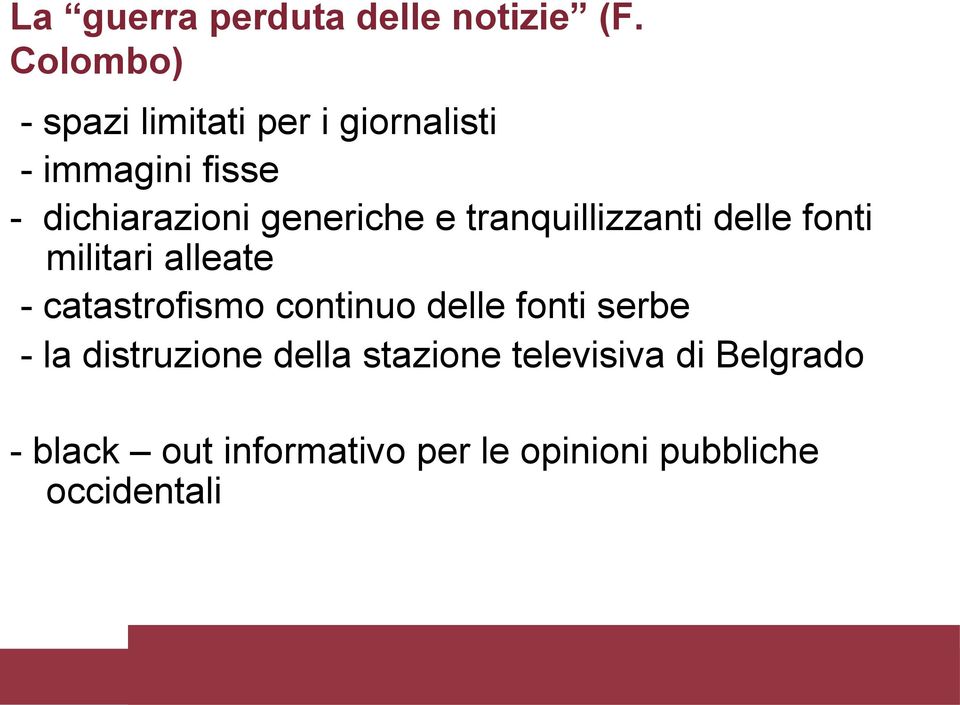 La “guerra perduta delle notizie” (F. Colombo)

- spazi limitati per i giornalisti
- immagini fisse
- dichiarazioni generiche e tranquillizzanti delle fonti militari alleate
- catastrofismo continuo delle fonti serbe
- la distruzione della stazione televisiva di Belgrado

- black – out informativo per le opinioni pubbliche occidentali